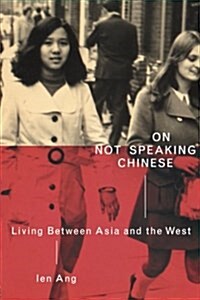 ON
NOT SPEAKING
CHINESE

Living Between Asia and the West

Ien Ang